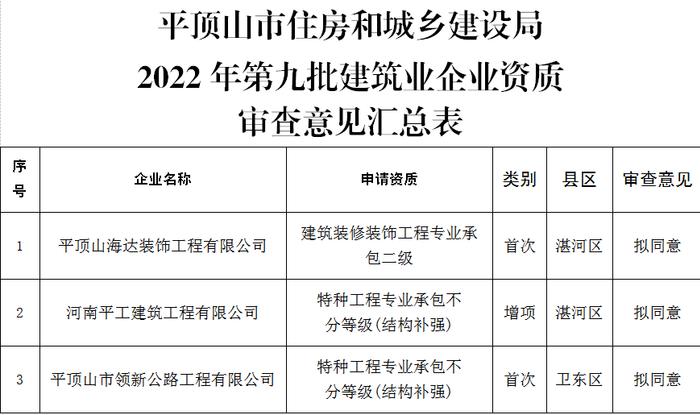 平顶山市住房和城乡建设局
2022 年第九批建筑业企业资质
审查意见汇总表

| 序号 | 企业名称 | 申请资质 | 类别 | 县区 | 审查意见 |
|---|---|---|---|---|---|
| 1 | 平顶山海达装饰工程有限公司 | 建筑装修装饰工程专业承包二级 | 首次 | 湛河区 | 拟同意 |
| 2 | 河南平工建筑工程有限公司 | 特种工程专业承包不分等级(结构补强) | 增项 | 湛河区 | 拟同意 |
| 3 | 平顶山市领新公路工程有限公司 | 特种工程专业承包不分等级(结构补强) | 首次 | 卫东区 | 拟同意 |